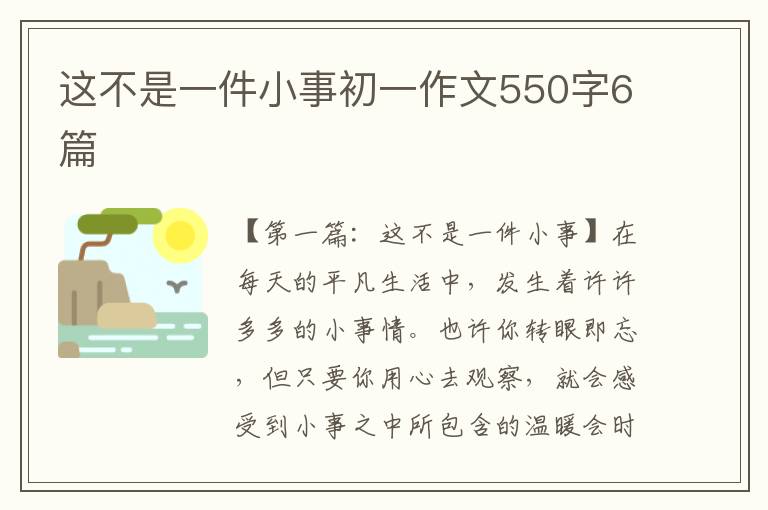 这不是一件小事初一作文550字6篇

【第一篇：这不是一件小事】在每天的平凡生活中，发生着许许多多的小事情。也许你转眼即忘，但只要你用心去观察，就会感受到小事之中所包含的温暖会时